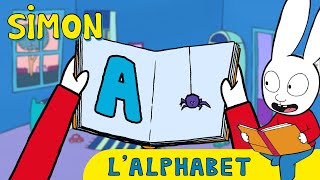 SIMON

A

L'ALPHABET